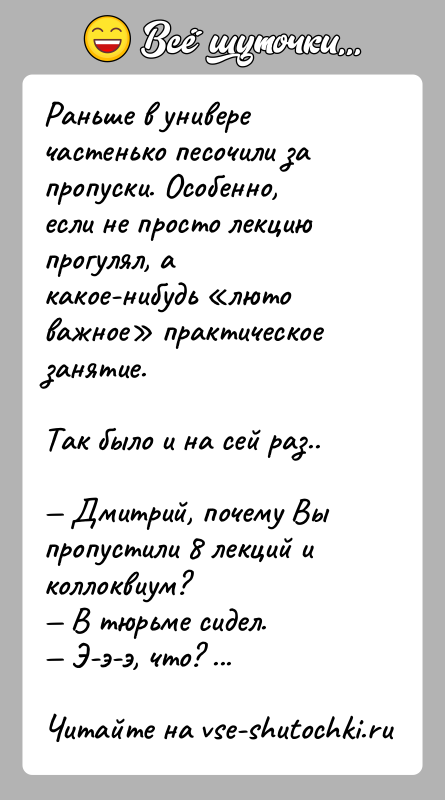 Всё шуточки...

Раньше в универе частенько песочили за пропуски. Особенно, если не просто лекцию прогулял, а какое-нибудь «люто важное» практическое занятие.

Так было и на сей раз..

— Дмитрий, почему Вы пропустили 8 лекций и коллоквиум?
— В тюрьме сидел.
— Э-э-э, что? ...

Читайте на vse-shutochki.ru